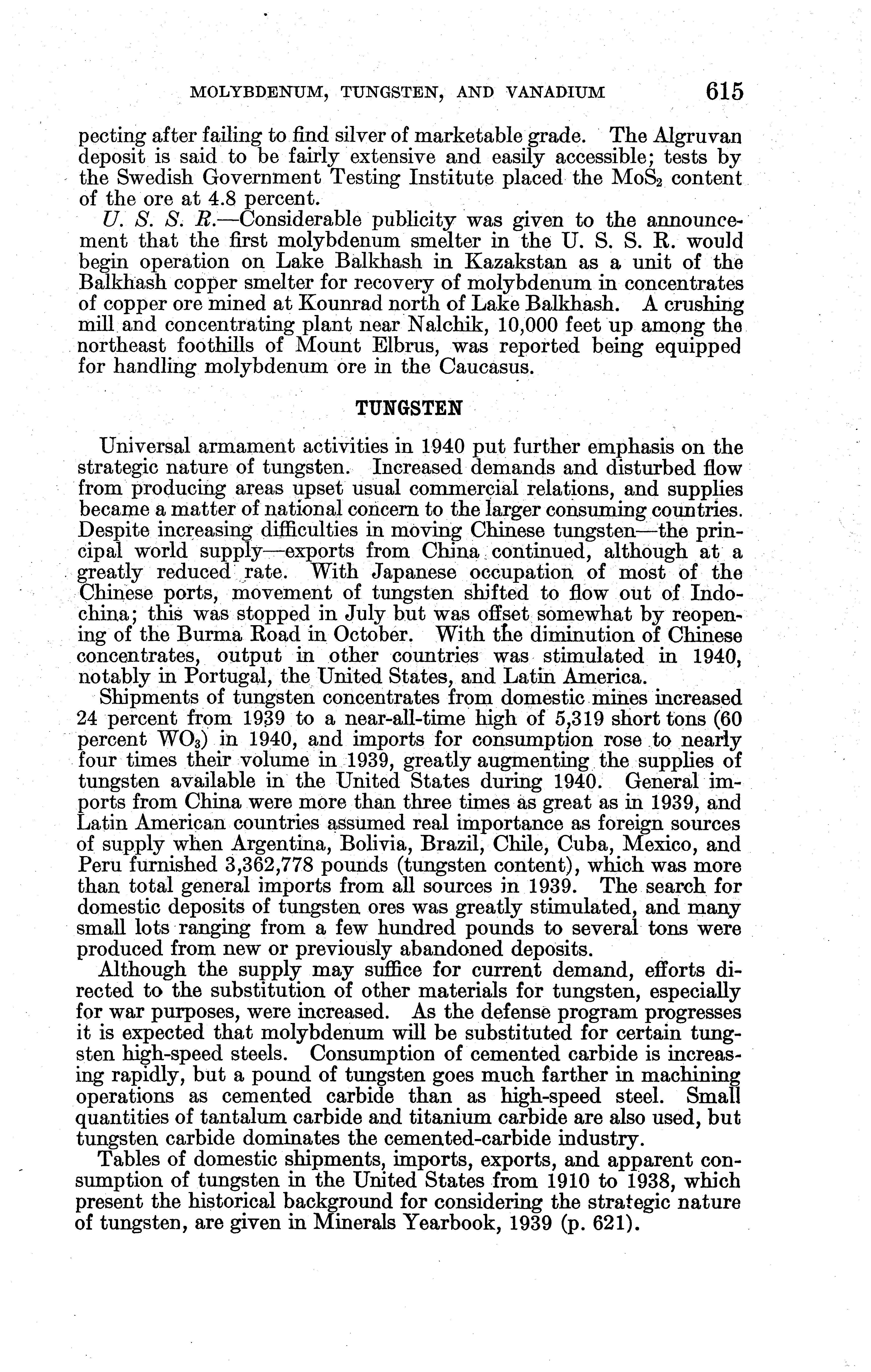 MOLYBDENUM, TUNGSTEN, AND VANADIUM 615

pecting after failing to find silver of marketable grade. The Algruvan deposit is said to be fairly extensive and easily accessible; tests by the Swedish Government Testing Institute placed the $MoS_2$ content of the ore at 4.8 percent.

U. S. S. R.—Considerable publicity was given to the announcement that the first molybdenum smelter in the U. S. S. R. would begin operation on Lake Balkhash in Kazakstan as a unit of the Balkhash copper smelter for recovery of molybdenum in concentrates of copper ore mined at Kounrad north of Lake Balkhash. A crushing mill and concentrating plant near Nalchik, 10,000 feet up among the northeast foothills of Mount Elbrus, was reported being equipped for handling molybdenum ore in the Caucasus.

TUNGSTEN

Universal armament activities in 1940 put further emphasis on the strategic nature of tungsten. Increased demands and disturbed flow from producing areas upset usual commercial relations, and supplies became a matter of national concern to the larger consuming countries. Despite increasing difficulties in moving Chinese tungsten—the principal world supply—exports from China continued, although at a greatly reduced rate. With Japanese occupation of most of the Chinese ports, movement of tungsten shifted to flow out of Indochina; this was stopped in July but was offset somewhat by reopening of the Burma Road in October. With the diminution of Chinese concentrates, output in other countries was stimulated in 1940, notably in Portugal, the United States, and Latin America.

Shipments of tungsten concentrates from domestic mines increased 24 percent from 1939 to a near-all-time high of 5,319 short tons (60 percent $WO_3$) in 1940, and imports for consumption rose to nearly four times their volume in 1939, greatly augmenting the supplies of tungsten available in the United States during 1940. General imports from China were more than three times as great as in 1939, and Latin American countries assumed real importance as foreign sources of supply when Argentina, Bolivia, Brazil, Chile, Cuba, Mexico, and Peru furnished 3,362,778 pounds (tungsten content), which was more than total general imports from all sources in 1939. The search for domestic deposits of tungsten ores was greatly stimulated, and many small lots ranging from a few hundred pounds to several tons were produced from new or previously abandoned deposits.

Although the supply may suffice for current demand, efforts directed to the substitution of other materials for tungsten, especially for war purposes, were increased. As the defense program progresses it is expected that molybdenum will be substituted for certain tungsten high-speed steels. Consumption of cemented carbide is increasing rapidly, but a pound of tungsten goes much farther in machining operations as cemented carbide than as high-speed steel. Small quantities of tantalum carbide and titanium carbide are also used, but tungsten carbide dominates the cemented-carbide industry.

Tables of domestic shipments, imports, exports, and apparent consumption of tungsten in the United States from 1910 to 1938, which present the historical background for considering the strategic nature of tungsten, are given in Minerals Yearbook, 1939 (p. 621).